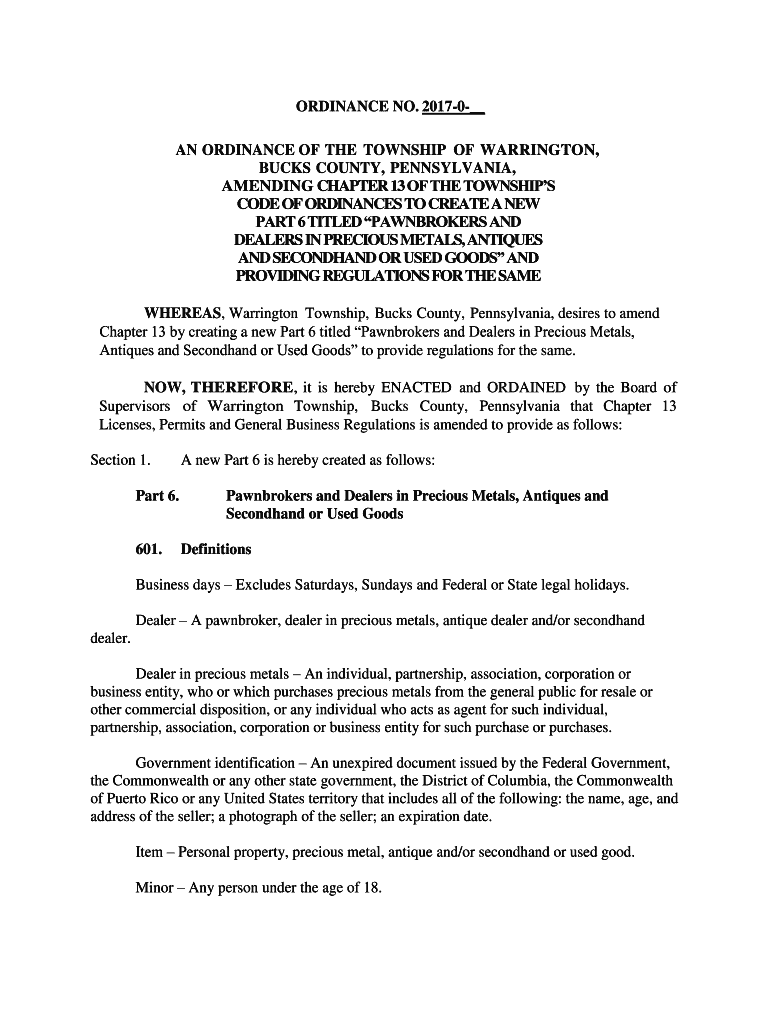 ORDINANCE NO. 2017-0-__

AN ORDINANCE OF THE TOWNSHIP OF WARRINGTON, BUCKS COUNTY, PENNSYLVANIA, AMENDING CHAPTER 13 OF THE TOWNSHIP'S CODE OF ORDINANCES TO CREATE A NEW PART 6 TITLED "PAWNBROKERS AND DEALERS IN PRECIOUS METALS, ANTIQUES AND SECONDHAND OR USED GOODS" AND PROVIDING REGULATIONS FOR THE SAME

WHEREAS, Warrington Township, Bucks County, Pennsylvania, desires to amend Chapter 13 by creating a new Part 6 titled "Pawnbrokers and Dealers in Precious Metals, Antiques and Secondhand or Used Goods" to provide regulations for the same.

NOW, THEREFORE, it is hereby ENACTED and ORDAINED by the Board of Supervisors of Warrington Township, Bucks County, Pennsylvania that Chapter 13 Licenses, Permits and General Business Regulations is amended to provide as follows:

Section 1. A new Part 6 is hereby created as follows:

Part 6. Pawnbrokers and Dealers in Precious Metals, Antiques and Secondhand or Used Goods

601. Definitions

Business days – Excludes Saturdays, Sundays and Federal or State legal holidays.

Dealer – A pawnbroker, dealer in precious metals, antique dealer and/or secondhand dealer.

Dealer in precious metals – An individual, partnership, association, corporation or business entity, who or which purchases precious metals from the general public for resale or other commercial disposition, or any individual who acts as agent for such individual, partnership, association, corporation or business entity for such purchase or purchases.

Government identification – An unexpired document issued by the Federal Government, the Commonwealth or any other state government, the District of Columbia, the Commonwealth of Puerto Rico or any United States territory that includes all of the following: the name, age, and address of the seller; a photograph of the seller; an expiration date.

Item – Personal property, precious metal, antique and/or secondhand or used good.

Minor – Any person under the age of 18.